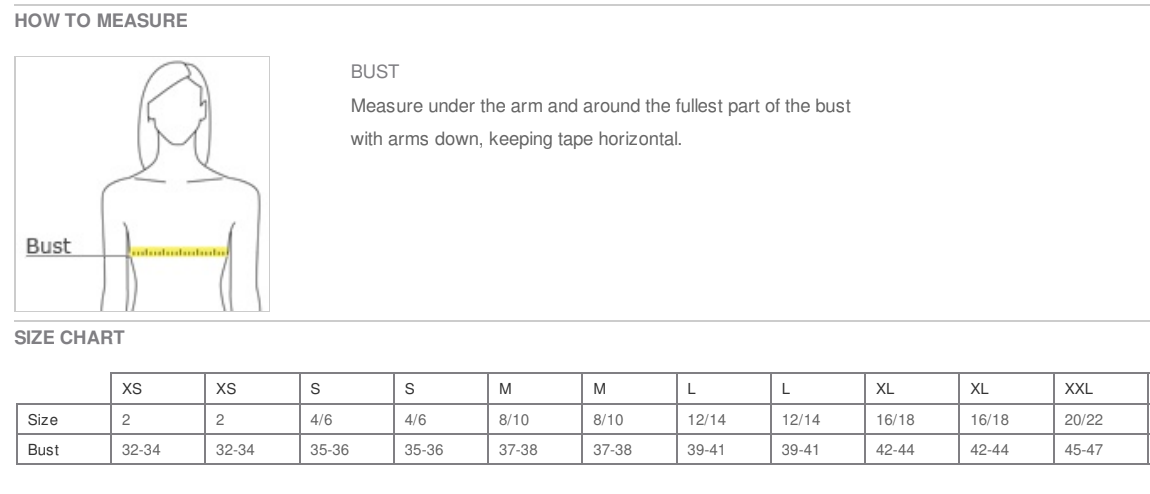 HOW TO MEASURE

Bust

BUST

Measure under the arm and around the fullest part of the bust with arms down, keeping tape horizontal.

SIZE CHART

| | XS | XS | S | S | M | M | L | L | XL | XL | XXL |
|---|---|---|---|---|---|---|---|---|---|---|---|
| Size | 2 | 2 | 4/6 | 4/6 | 8/10 | 8/10 | 12/14 | 12/14 | 16/18 | 16/18 | 20/22 |
| Bust | 32-34 | 32-34 | 35-36 | 35-36 | 37-38 | 37-38 | 39-41 | 39-41 | 42-44 | 42-44 | 45-47 |